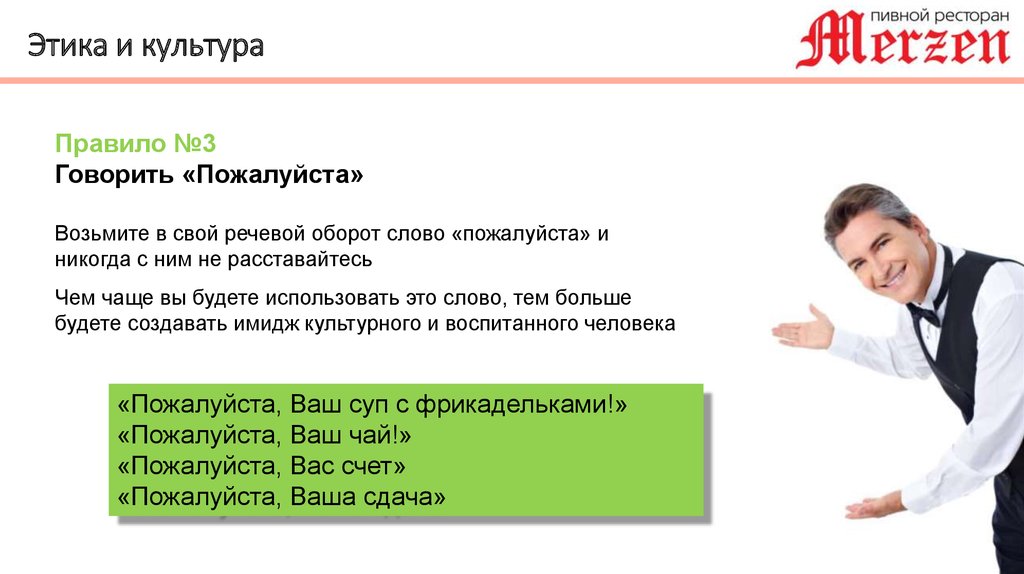 Этика и культура

пивной ресторан Merzen

Правило №3
Говорить «Пожалуйста»

Возьмите в свой речевой оборот слово «пожалуйста» и никогда с ним не расставайтесь

Чем чаще вы будете использовать это слово, тем больше будете создавать имидж культурного и воспитанного человека

«Пожалуйста, Ваш суп с фрикадельками!»
«Пожалуйста, Ваш чай!»
«Пожалуйста, Вас счет»
«Пожалуйста, Ваша сдача»